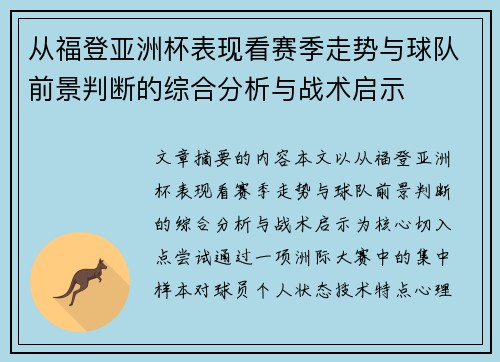 从福登亚洲杯表现看赛季走势与球队前景判断的综合分析与战术启示

文章摘要的内容本文以从福登亚洲杯表现看赛季走势与球队前景判断的综合分析与战术启示为核心切入点尝试通过一项洲际大赛中的集中样本对球员个人状态技术特点心理